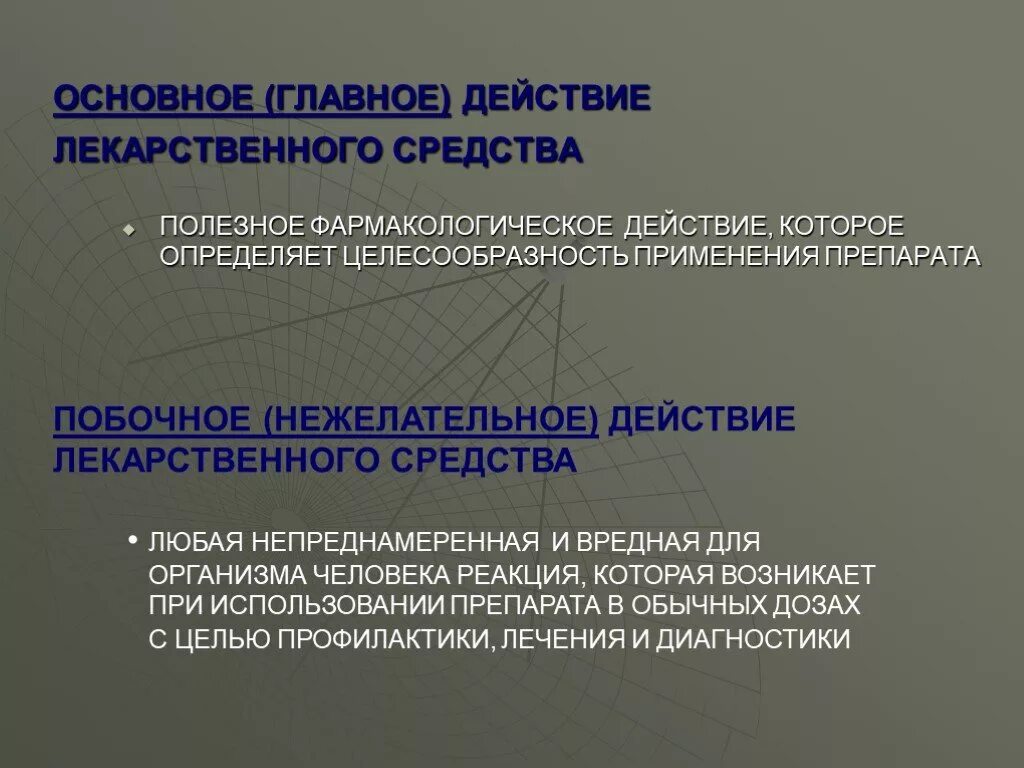 ОСНОВНОЕ (ГЛАВНОЕ) ДЕЙСТВИЕ ЛЕКАРСТВЕННОГО СРЕДСТВА

ПОЛЕЗНОЕ ФАРМАКОЛОГИЧЕСКОЕ ДЕЙСТВИЕ, КОТОРОЕ ОПРЕДЕЛЯЕТ ЦЕЛЕСООБРАЗНОСТЬ ПРИМЕНЕНИЯ ПРЕПАРАТА

ПОБОЧНОЕ (НЕЖЕЛАТЕЛЬНОЕ) ДЕЙСТВИЕ ЛЕКАРСТВЕННОГО СРЕДСТВА

• ЛЮБАЯ НЕПРЕДНАМЕРЕННАЯ И ВРЕДНАЯ ДЛЯ ОРГАНИЗМА ЧЕЛОВЕКА РЕАКЦИЯ, КОТОРАЯ ВОЗНИКАЕТ ПРИ ИСПОЛЬЗОВАНИИ ПРЕПАРАТА В ОБЫЧНЫХ ДОЗАХ С ЦЕЛЬЮ ПРОФИЛАКТИКИ, ЛЕЧЕНИЯ И ДИАГНОСТИКИ